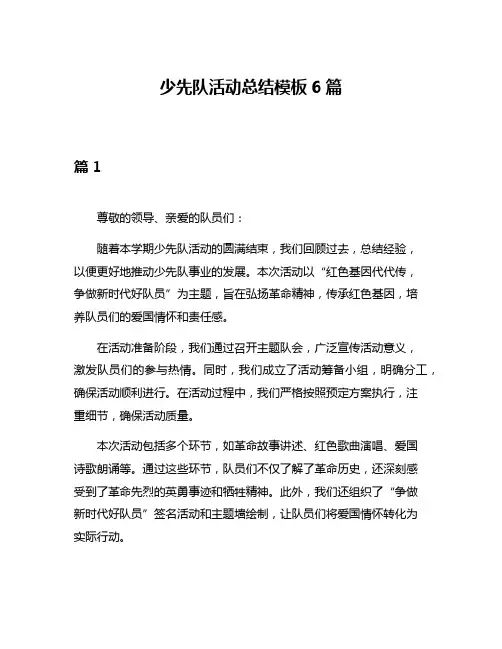 少先队活动总结模板 6 篇

篇 1

尊敬的领导、亲爱的队员们：

随着本学期少先队活动的圆满结束，我们回顾过去，总结经验，以便更好地推动少先队事业的发展。本次活动以“红色基因代代传，争做新时代好队员”为主题，旨在弘扬革命精神，传承红色基因，培养队员们的爱国情怀和责任感。

在活动准备阶段，我们通过召开主题队会，广泛宣传活动意义，激发队员们的参与热情。同时，我们成立了活动筹备小组，明确分工，确保活动顺利进行。在活动过程中，我们严格按照预定方案执行，注重细节，确保活动质量。

本次活动包括多个环节，如革命故事讲述、红色歌曲演唱、爱国诗歌朗诵等。通过这些环节，队员们不仅了解了革命历史，还深刻感受到了革命先烈的英勇事迹和牺牲精神。此外，我们还组织了“争做新时代好队员”签名活动和主题墙绘制，让队员们将爱国情怀转化为实际行动。